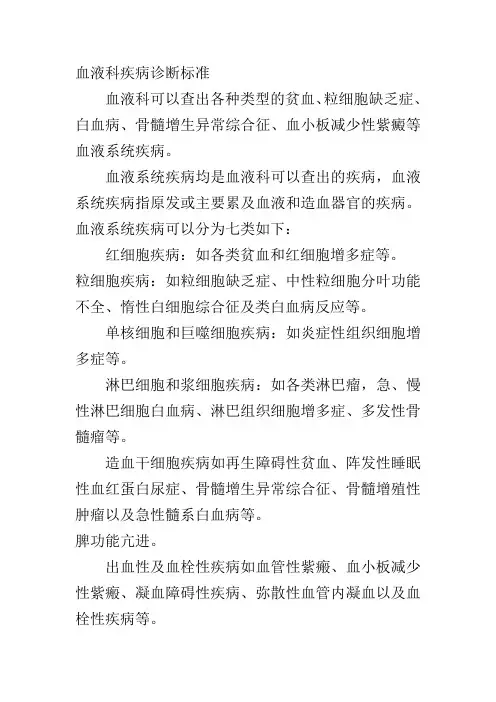 血液科疾病诊断标准

血液科可以查出各种类型的贫血、粒细胞缺乏症、白血病、骨髓增生异常综合征、血小板减少性紫癜等血液系统疾病。

血液系统疾病均是血液科可以查出的疾病，血液系统疾病指原发或主要累及血液和造血器官的疾病。血液系统疾病可以分为七类如下：

红细胞疾病：如各类贫血和红细胞增多症等。

粒细胞疾病：如粒细胞缺乏症、中性粒细胞分叶功能不全、惰性白细胞综合征及类白血病反应等。

单核细胞和巨噬细胞疾病：如炎症性组织细胞增多症等。

淋巴细胞和浆细胞疾病：如各类淋巴瘤，急、慢性淋巴细胞白血病、淋巴组织细胞增多症、多发性骨髓瘤等。

造血干细胞疾病如再生障碍性贫血、阵发性睡眠性血红蛋白尿症、骨髓增生异常综合征、骨髓增殖性肿瘤以及急性髓系白血病等。

脾功能亢进。

出血性及血栓性疾病如血管性紫癜、血小板减少性紫癜、凝血障碍性疾病、弥散性血管内凝血以及血栓性疾病等。